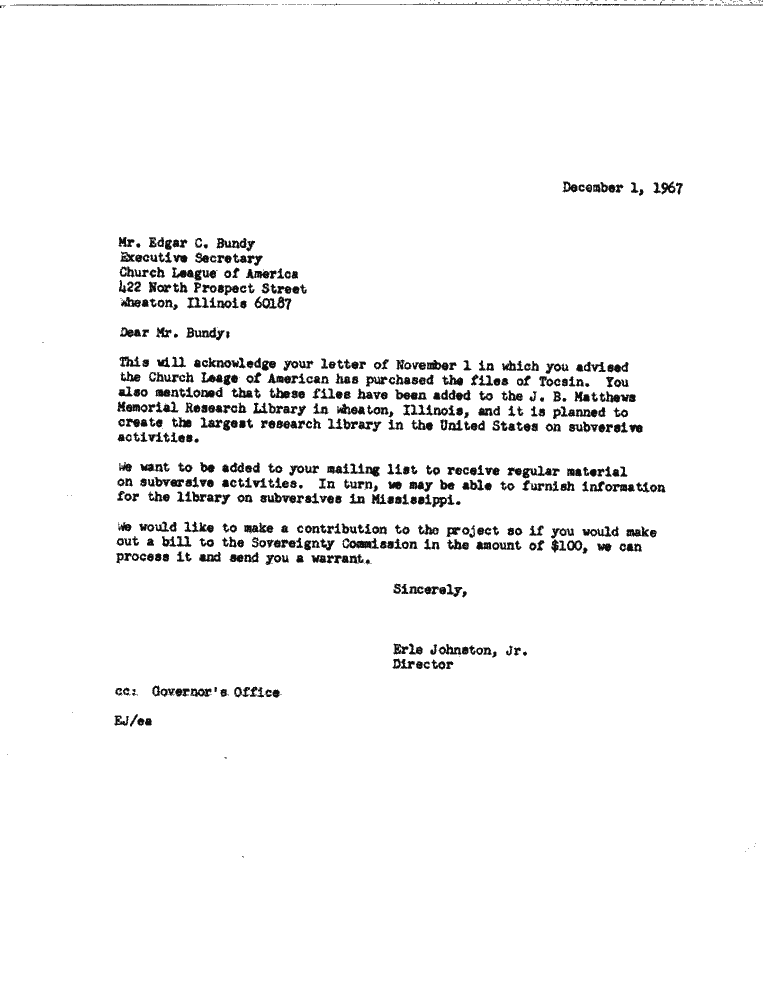 December 1, 1967

Mr. Edgar C. Bundy
Executive Secretary
Church League of America
422 North Prospect Street
Wheaton, Illinois 60187

Dear Mr. Bundy:

This will acknowledge your letter of November 1 in which you advised the Church Leage of American has purchased the files of Tocsin. You also mentioned that these files have been added to the J. B. Matthews Memorial Research Library in Wheaton, Illinois, and it is planned to create the largest research library in the United States on subversive activities.

We want to be added to your mailing list to receive regular material on subversive activities. In turn, we may be able to furnish information for the library on subversives in Mississippi.

We would like to make a contribution to the project so if you would make out a bill to the Sovereignty Commission in the amount of $100, we can process it and send you a warrant.

Sincerely,

Erle Johnston, Jr.
Director

cc: Governor's Office

EJ/ea